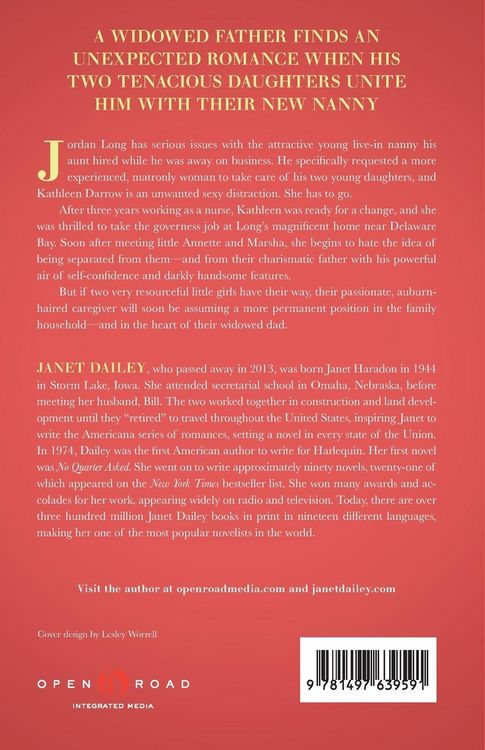 A WIDOWED FATHER FINDS AN UNEXPECTED ROMANCE WHEN HIS TWO TENACIOUS DAUGHTERS UNITE HIM WITH THEIR NEW NANNY

Jordan Long has serious issues with the attractive young live-in nanny his aunt hired while he was away on business. He specifically requested a more experienced, matronly woman to take care of his two young daughters, and Kathleen Darrow is an unwanted sexy distraction. She has to go.

After three years working as a nurse, Kathleen was ready for a change, and she was thrilled to take the governess job at Long's magnificent home near Delaware Bay. Soon after meeting little Annette and Marsha, she begins to hate the idea of being separated from them—and from their charismatic father with his powerful air of self-confidence and darkly handsome features.

But if two very resourceful little girls have their way, their passionate, auburn-haired caregiver will soon be assuming a more permanent position in the family household—and in the heart of their widowed dad.

JANET DAILEY, who passed away in 2013, was born Janet Haradon in 1944 in Storm Lake, Iowa. She attended secretarial school in Omaha, Nebraska, before meeting her husband, Bill. The two worked together in construction and land development until they "retired" to travel throughout the United States, inspiring Janet to write the Americana series of romances, setting a novel in every state of the Union. In 1974, Dailey was the first American author to write for Harlequin. Her first novel was No Quarter Asked. She went on to write approximately ninety novels, twenty-one of which appeared on the New York Times bestseller list. She won many awards and accolades for her work, appearing widely on radio and television. Today, there are over three hundred million Janet Dailey books in print in nineteen different languages, making her one of the most popular novelists in the world.

Visit the author at openroadmedia.com and janetdailey.com

Cover design by Lesley Worrell

OPEN ROAD
INTEGRATED MEDIA

9 781497 639591